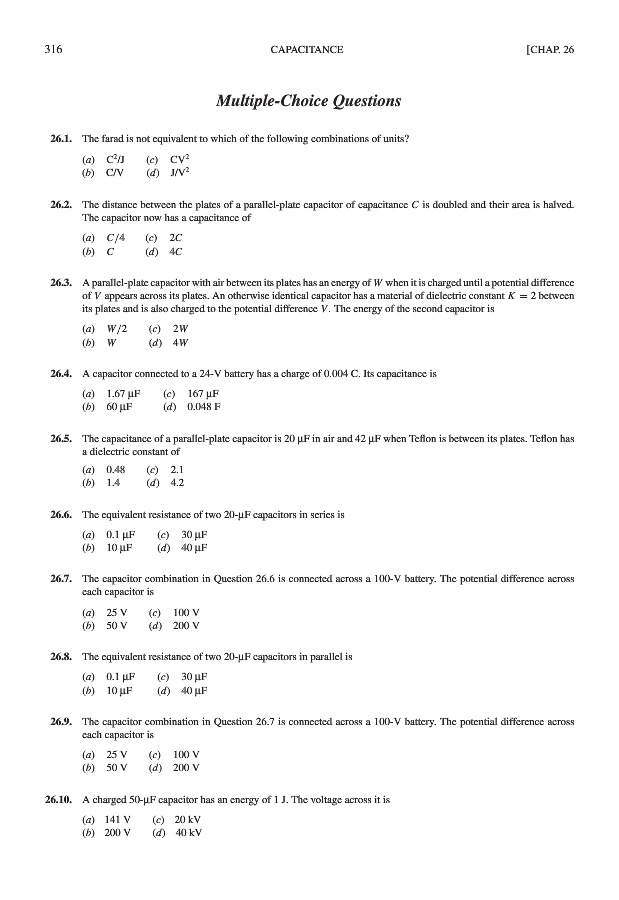 316 CAPACITANCE [CHAP. 26

Multiple-Choice Questions

26.1. The farad is not equivalent to which of the following combinations of units?

(a) $C^2/J$ (c) $CV^2$
(b) C/V (d) $J/V^2$

26.2. The distance between the plates of a parallel-plate capacitor of capacitance $C$ is doubled and their area is halved. The capacitor now has a capacitance of

(a) $C/4$ (c) $2C$
(b) $C$ (d) $4C$

26.3. A parallel-plate capacitor with air between its plates has an energy of $W$ when it is charged until a potential difference of $V$ appears across its plates. An otherwise identical capacitor has a material of dielectric constant $K = 2$ between its plates and is also charged to the potential difference $V$. The energy of the second capacitor is

(a) $W/2$ (c) $2W$
(b) $W$ (d) $4W$

26.4. A capacitor connected to a 24-V battery has a charge of 0.004 C. Its capacitance is

(a) 1.67 μF (c) 167 μF
(b) 60 μF (d) 0.048 F

26.5. The capacitance of a parallel-plate capacitor is 20 μF in air and 42 μF when Teflon is between its plates. Teflon has a dielectric constant of

(a) 0.48 (c) 2.1
(b) 1.4 (d) 4.2

26.6. The equivalent resistance of two 20-μF capacitors in series is

(a) 0.1 μF (c) 30 μF
(b) 10 μF (d) 40 μF

26.7. The capacitor combination in Question 26.6 is connected across a 100-V battery. The potential difference across each capacitor is

(a) 25 V (c) 100 V
(b) 50 V (d) 200 V

26.8. The equivalent resistance of two 20-μF capacitors in parallel is

(a) 0.1 μF (c) 30 μF
(b) 10 μF (d) 40 μF

26.9. The capacitor combination in Question 26.7 is connected across a 100-V battery. The potential difference across each capacitor is

(a) 25 V (c) 100 V
(b) 50 V (d) 200 V

26.10. A charged 50-μF capacitor has an energy of 1 J. The voltage across it is

(a) 141 V (c) 20 kV
(b) 200 V (d) 40 kV